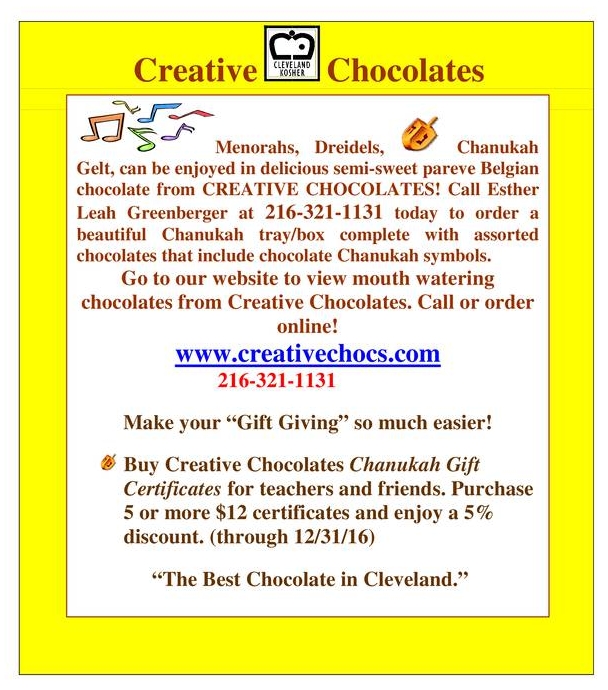 Creative CLEVELAND KOSHER Chocolates

Menorahs, Dreidels, Chanukah Gelt, can be enjoyed in delicious semi-sweet pareve Belgian chocolate from CREATIVE CHOCOLATES! Call Esther Leah Greenberger at 216-321-1131 today to order a beautiful Chanukah tray/box complete with assorted chocolates that include chocolate Chanukah symbols.

Go to our website to view mouth watering chocolates from Creative Chocolates. Call or order online!

www.creativechocs.com

216-321-1131

Make your "Gift Giving" so much easier!

Buy Creative Chocolates Chanukah Gift Certificates for teachers and friends. Purchase 5 or more $12 certificates and enjoy a 5% discount. (through 12/31/16)

"The Best Chocolate in Cleveland."